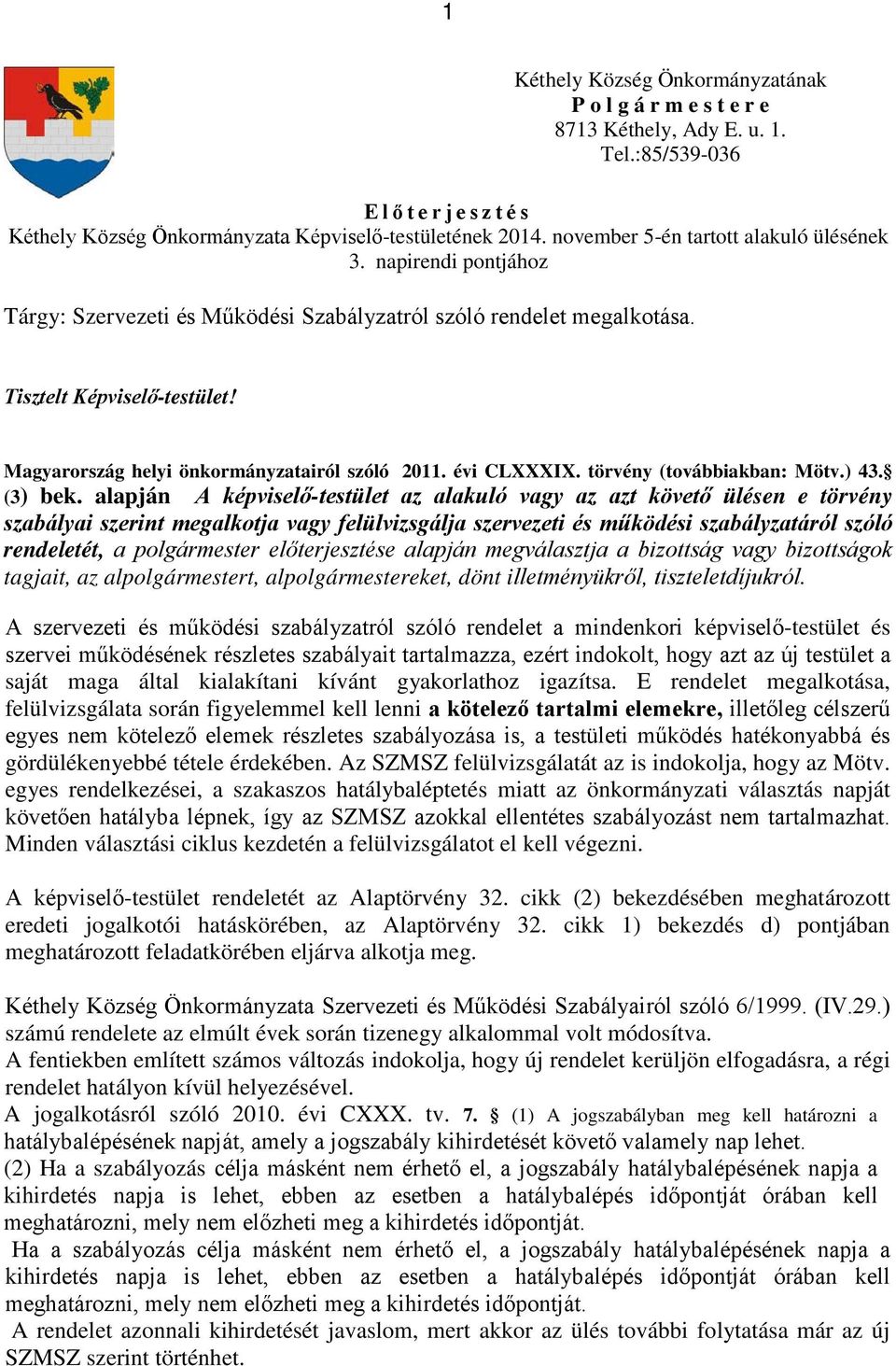 1

Kéthely Község Önkormányzatának
P o l g á r m e s t e r e
8713 Kéthely, Ady E. u. 1.
Tel.:85/539-036

E l ő t e r j e s z t é s
Kéthely Község Önkormányzata Képviselő-testületének 2014. november 5-én tartott alakuló ülésének 3. napirendi pontjához

Tárgy: Szervezeti és Működési Szabályzatról szóló rendelet megalkotása.

Tisztelt Képviselő-testület!

Magyarország helyi önkormányzatairól szóló 2011. évi CLXXXIX. törvény (továbbiakban: Mötv.) 43.§ (3) bek. alapján A képviselő-testület az alakuló vagy az azt követő ülésen e törvény szabályai szerint megalkotja vagy felülvizsgálja szervezeti és működési szabályzatáról szóló rendeletét, a polgármester előterjesztése alapján megválasztja a bizottság vagy bizottságok tagjait, az alpolgármestert, alpolgármestereket, dönt illetményükről, tiszteletdíjukról.

A szervezeti és működési szabályzatról szóló rendelet a mindenkori képviselő-testület és szervei működésének részletes szabályait tartalmazza, ezért indokolt, hogy azt az új testület a saját maga által kialakítani kívánt gyakorlathoz igazítsa. E rendelet megalkotása, felülvizsgálata során figyelemmel kell lenni a kötelező tartalmi elemekre, illetőleg célszerű egyes nem kötelező elemek részletes szabályozása is, a testületi működés hatékonyabbá és gördülékenyebbé tétele érdekében. Az SZMSZ felülvizsgálatát az is indokolja, hogy az Mötv. egyes rendelkezései, a szakaszos hatálybaléptetés miatt az önkormányzati választás napját követően hatályba lépnek, így az SZMSZ azokkal ellentétes szabályozást nem tartalmazhat. Minden választási ciklus kezdetén a felülvizsgálatot el kell végezni.

A képviselő-testület rendeletét az Alaptörvény 32. cikk (2) bekezdésében meghatározott eredeti jogalkotói hatáskörében, az Alaptörvény 32. cikk 1) bekezdés d) pontjában meghatározott feladatkörében eljárva alkotja meg.

Kéthely Község Önkormányzata Szervezeti és Működési Szabályairól szóló 6/1999. (IV.29.) számú rendelete az elmúlt évek során tizenegy alkalommal volt módosítva.
A fentiekben említett számos változás indokolja, hogy új rendelet kerüljön elfogadásra, a régi rendelet hatályon kívül helyezésével.
A jogalkotásról szóló 2010. évi CXXX. tv. 7. § (1) A jogszabályban meg kell határozni a hatálybalépésének napját, amely a jogszabály kihirdetését követő valamely nap lehet.
(2) Ha a szabályozás célja másként nem érhető el, a jogszabály hatálybalépésének napja a kihirdetés napja is lehet, ebben az esetben a hatálybalépés időpontját órában kell meghatározni, mely nem előzheti meg a kihirdetés időpontját.
Ha a szabályozás célja másként nem érhető el, a jogszabály hatálybalépésének napja a kihirdetés napja is lehet, ebben az esetben a hatálybalépés időpontját órában kell meghatározni, mely nem előzheti meg a kihirdetés időpontját.
A rendelet azonnali kihirdetését javaslom, mert akkor az ülés további folytatása már az új SZMSZ szerint történhet.